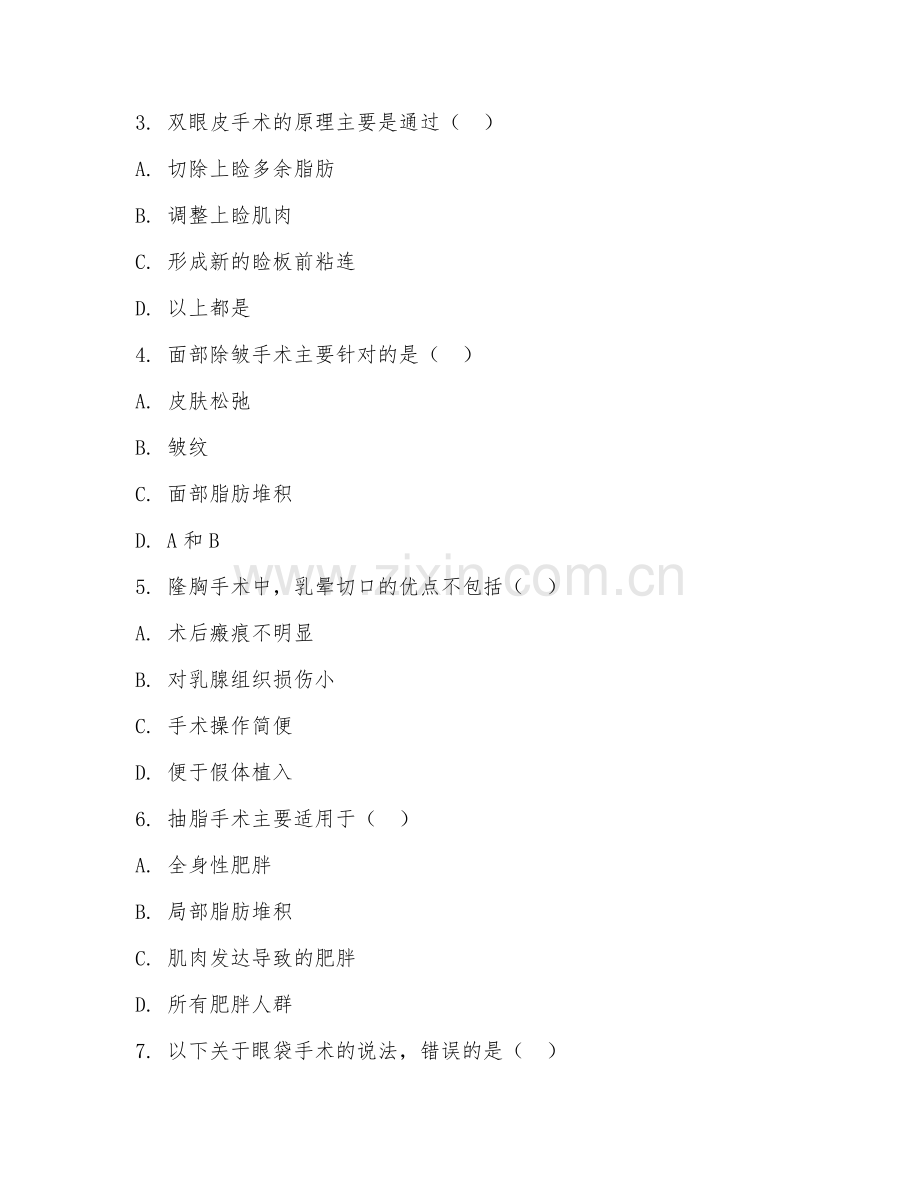 3. 双眼皮手术的原理主要是通过（ ）

A. 切除上睑多余脂肪

B. 调整上睑肌肉

C. 形成新的睑板前粘连

D. 以上都是

4. 面部除皱手术主要针对的是（ ）

A. 皮肤松弛

B. 皱纹

C. 面部脂肪堆积

D. A 和 B

5. 隆胸手术中，乳晕切口的优点不包括（ ）

A. 术后瘢痕不明显

B. 对乳腺组织损伤小

C. 手术操作简便

D. 便于假体植入

6. 抽脂手术主要适用于（ ）

A. 全身性肥胖

B. 局部脂肪堆积

C. 肌肉发达导致的肥胖

D. 所有肥胖人群

7. 以下关于眼袋手术的说法，错误的是（ ）

www.zixin.com.cn